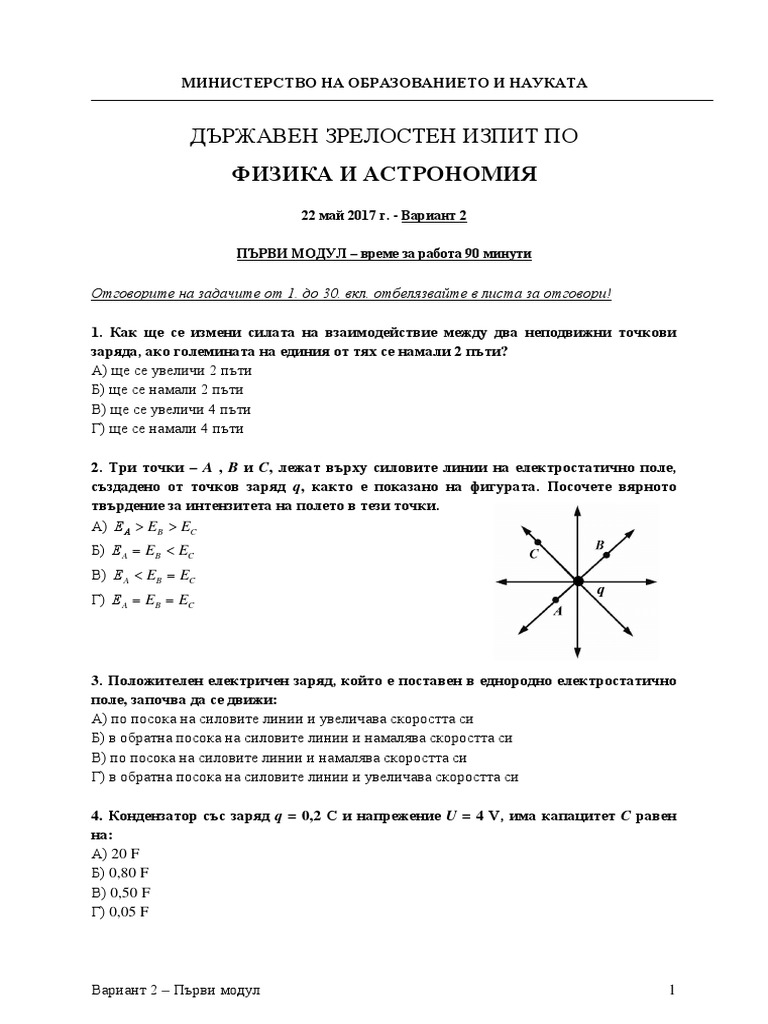 МИНИСТЕРСТВО НА ОБРАЗОВАНИЕТО И НАУКАТА

ДЪРЖАВЕН ЗРЕЛОСТЕН ИЗПИТ ПО

ФИЗИКА И АСТРОНОМИЯ

22 май 2017 г. - Вариант 2

ПЪРВИ МОДУЛ – време за работа 90 минути

Отговорите на задачите от 1. до 30. вкл. отбелязвайте в листа за отговори!

1. Как ще се измени силата на взаимодействие между два неподвижни точкови заряда, ако големината на единия от тях се намали 2 пъти?
А) ще се увеличи 2 пъти
Б) ще се намали 2 пъти
В) ще се увеличи 4 пъти
Г) ще се намали 4 пъти

2. Три точки – A , B и C, лежат върху силовите линии на електростатично поле, създадено от точков заряд q, както е показано на фигурата. Посочете вярното твърдение за интензитета на полето в тези точки.
А) $E_A > E_B > E_C$
Б) $E_A = E_B < E_C$
В) $E_A < E_B = E_C$
Г) $E_A = E_B = E_C$

C
B
q
A

3. Положителен електричен заряд, който е поставен в еднородно електростатично поле, започва да се движи:
А) по посока на силовите линии и увеличава скоростта си
Б) в обратна посока на силовите линии и намалява скоростта си
В) по посока на силовите линии и намалява скоростта си
Г) в обратна посока на силовите линии и увеличава скоростта си

4. Кондензатор със заряд q = 0,2 C и напрежение U = 4 V, има капацитет C равен на:
А) 20 F
Б) 0,80 F
В) 0,50 F
Г) 0,05 F

Вариант 2 – Първи модул
1